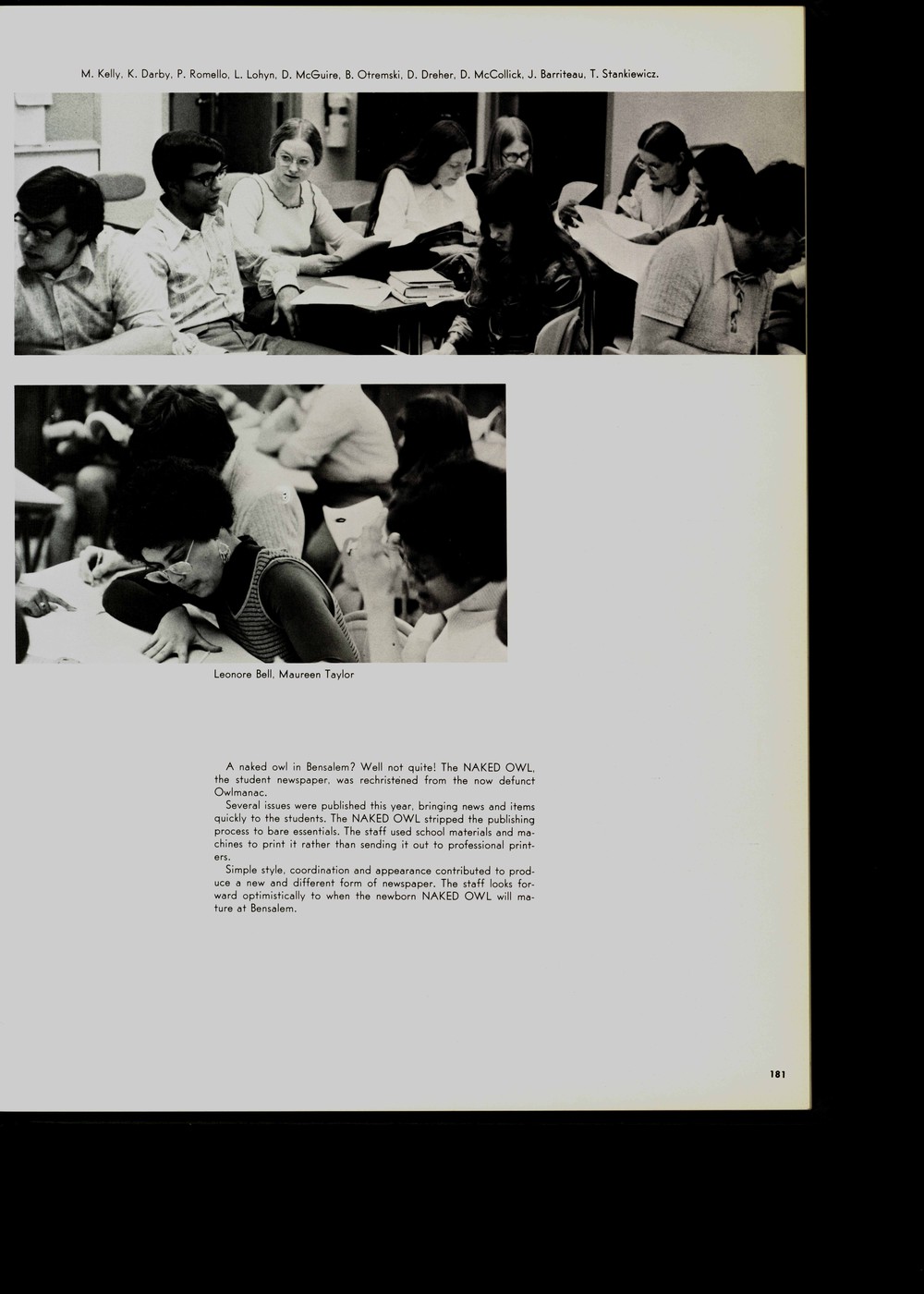 M. Kelly, K. Darby, P. Romello, L. Lohyn, D. McGuire, B. Otremski, D. Dreher, D. McCollick, J. Barriteau, T. Stankiewicz.

Leonore Bell, Maureen Taylor

A naked owl in Bensalem? Well not quite! The NAKED OWL, the student newspaper, was rechristened from the now defunct Owlmanac.

Several issues were published this year, bringing news and items quickly to the students. The NAKED OWL stripped the publishing process to bare essentials. The staff used school materials and machines to print it rather than sending it out to professional printers.

Simple style, coordination and appearance contributed to produce a new and different form of newspaper. The staff looks forward optimistically to when the newborn NAKED OWL will mature at Bensalem.

181